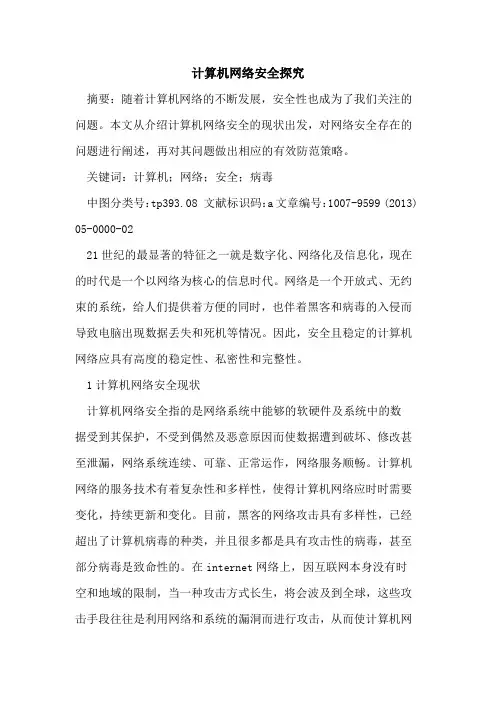 计算机网络安全探究

摘要：随着计算机网络的不断发展，安全性也成为了我们关注的问题。本文从介绍计算机网络安全的现状出发，对网络安全存在的问题进行阐述，再对其问题做出相应的有效防范策略。

关键词：计算机；网络；安全；病毒

中图分类号:tp393.08 文献标识码:a 文章编号:1007-9599 (2013) 05-0000-02

21世纪的最显著的特征之一就是数字化、网络化及信息化，现在的时代是一个以网络为核心的信息时代。网络是一个开放式、无约束的系统，给人们提供着方便的同时，也伴着黑客和病毒的入侵而导致电脑出现数据丢失和死机等情况。因此，安全且稳定的计算机网络应具有高度的稳定性、私密性和完整性。

1 计算机网络安全现状

计算机网络安全指的是网络系统中能够的软硬件及系统中的数据受到其保护，不受到偶然及恶意原因而使数据遭到破坏、修改甚至泄漏，网络系统连续、可靠、正常运作，网络服务顺畅。计算机网络的服务技术有着复杂性和多样性，使得计算机网络应时时需要变化，持续更新和变化。目前，黑客的网络攻击具有多样性，已经超出了计算机病毒的种类，并且很多都是具有攻击性的病毒，甚至部分病毒是致命性的。在 internet 网络上，因互联网本身没有时空和地域的限制，当一种攻击方式长生，将会波及到全球，这些攻击手段往往是利用网络和系统的漏洞而进行攻击，从而使计算机网